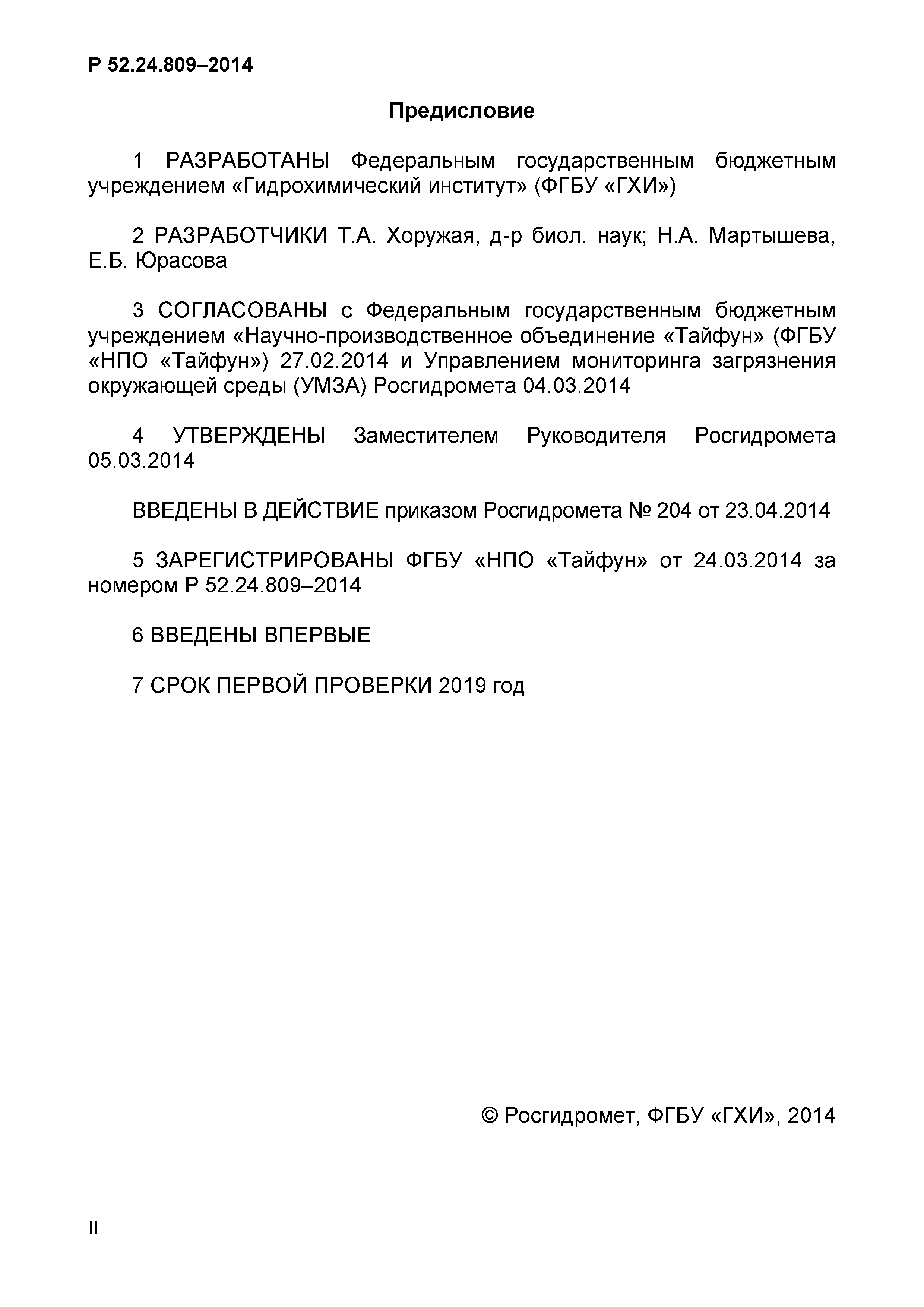 Р 52.24.809–2014

Предисловие

1 РАЗРАБОТАНЫ Федеральным государственным бюджетным учреждением «Гидрохимический институт» (ФГБУ «ГХИ»)

2 РАЗРАБОТЧИКИ Т.А. Хоружая, д-р биол. наук; Н.А. Мартышева, Е.Б. Юрасова

3 СОГЛАСОВАНЫ с Федеральным государственным бюджетным учреждением «Научно-производственное объединение «Тайфун» (ФГБУ «НПО «Тайфун») 27.02.2014 и Управлением мониторинга загрязнения окружающей среды (УМЗА) Росгидромета 04.03.2014

4 УТВЕРЖДЕНЫ Заместителем Руководителя Росгидромета 05.03.2014

ВВЕДЕНЫ В ДЕЙСТВИЕ приказом Росгидромета № 204 от 23.04.2014

5 ЗАРЕГИСТРИРОВАНЫ ФГБУ «НПО «Тайфун» от 24.03.2014 за номером Р 52.24.809–2014

6 ВВЕДЕНЫ ВПЕРВЫЕ

7 СРОК ПЕРВОЙ ПРОВЕРКИ 2019 год

© Росгидромет, ФГБУ «ГХИ», 2014

II